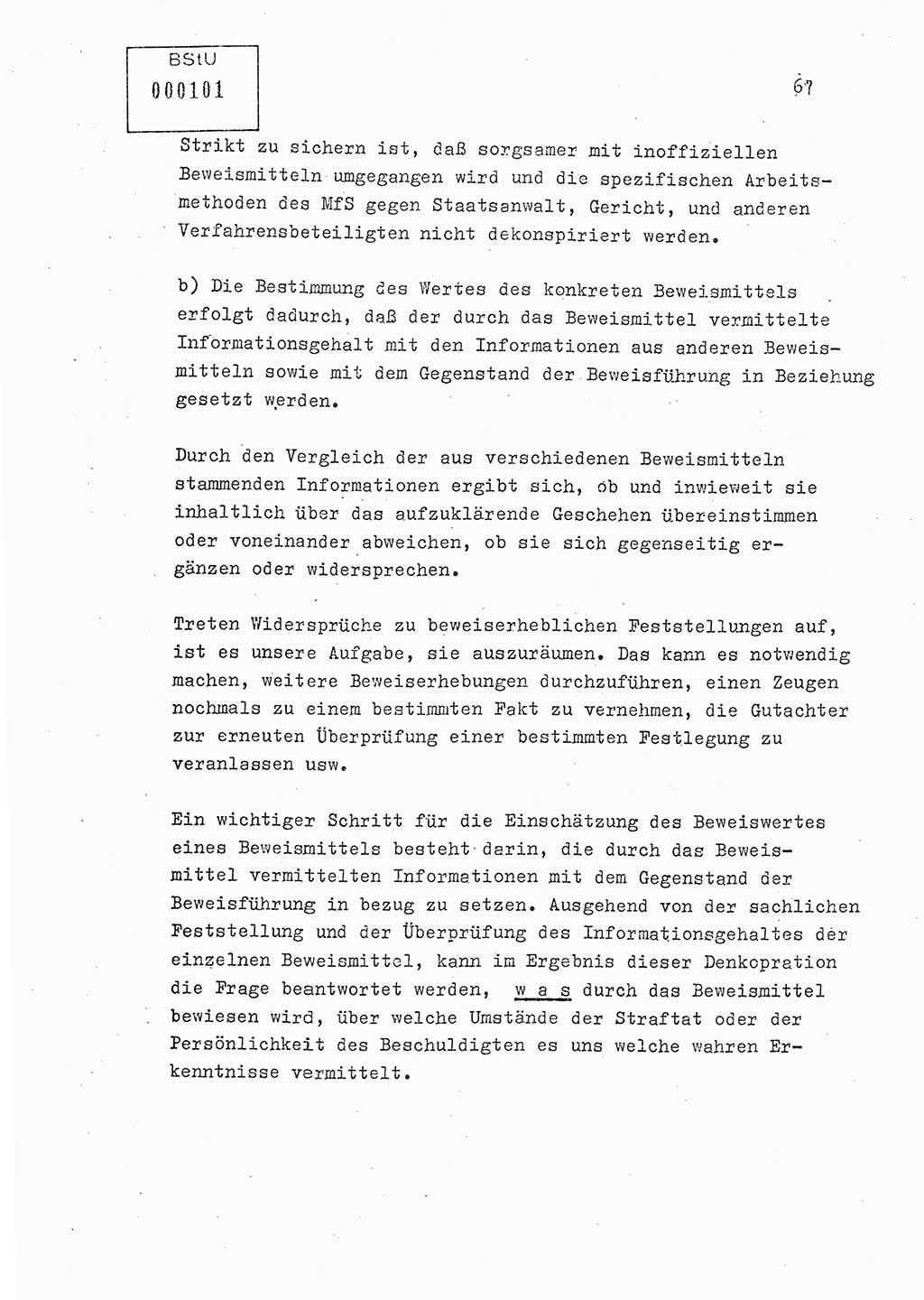 BStU
000101

67

Strikt zu sichern ist, daß sorgsamer mit inoffiziellen Beweismitteln umgegangen wird und die spezifischen Arbeitsmethoden des MfS gegen Staatsanwalt, Gericht, und anderen Verfahrensbeteiligten nicht dekonspiriert werden.

b) Die Bestimmung des Wertes des konkreten Beweismittels erfolgt dadurch, daß der durch das Beweismittel vermittelte Informationsgehalt mit den Informationen aus anderen Beweismitteln sowie mit dem Gegenstand der Beweisführung in Beziehung gesetzt werden.

Durch den Vergleich der aus verschiedenen Beweismitteln stammenden Informationen ergibt sich, ob und inwieweit sie inhaltlich über das aufzuklärende Geschehen übereinstimmen oder voneinander abweichen, ob sie sich gegenseitig ergänzen oder widersprechen.

Treten Widersprüche zu beweiserheblichen Feststellungen auf, ist es unsere Aufgabe, sie auszuräumen. Das kann es notwendig machen, weitere Beweiserhebungen durchzuführen, einen Zeugen nochmals zu einem bestimmten Fakt zu vernehmen, die Gutachter zur erneuten Überprüfung einer bestimmten Festlegung zu veranlassen usw.

Ein wichtiger Schritt für die Einschätzung des Beweiswertes eines Beweismittels besteht darin, die durch das Beweismittel vermittelten Informationen mit dem Gegenstand der Beweisführung in bezug zu setzen. Ausgehend von der sachlichen Feststellung und der Überprüfung des Informationsgehaltes der einzelnen Beweismittel, kann im Ergebnis dieser Denkopration die Frage beantwortet werden, w a s durch das Beweismittel bewiesen wird, über welche Umstände der Straftat oder der Persönlichkeit des Beschuldigten es uns welche wahren Erkenntnisse vermittelt.